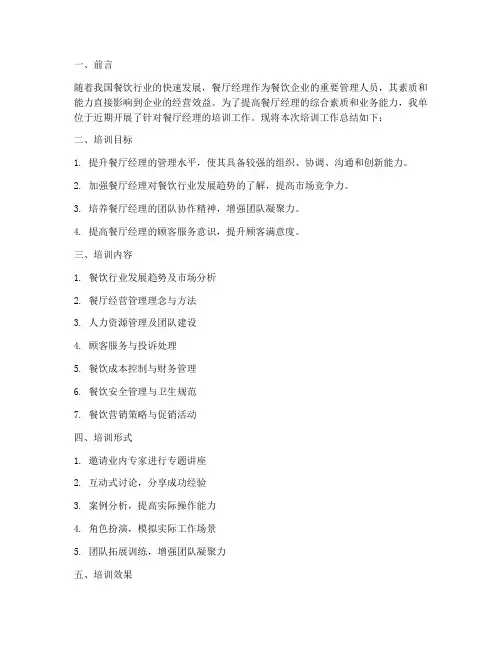 一、前言

随着我国餐饮行业的快速发展，餐厅经理作为餐饮企业的重要管理人员，其素质和能力直接影响到企业的经营效益。为了提高餐厅经理的综合素质和业务能力，我单位于近期开展了针对餐厅经理的培训工作。现将本次培训工作总结如下：

二、培训目标

1. 提升餐厅经理的管理水平，使其具备较强的组织、协调、沟通和创新能力。

2. 加强餐厅经理对餐饮行业发展趋势的了解，提高市场竞争力。

3. 培养餐厅经理的团队协作精神，增强团队凝聚力。

4. 提高餐厅经理的顾客服务意识，提升顾客满意度。

三、培训内容

1. 餐饮行业发展趋势及市场分析

2. 餐厅经营管理理念与方法

3. 人力资源管理及团队建设

4. 顾客服务与投诉处理

5. 餐饮成本控制与财务管理

6. 餐饮安全管理与卫生规范

7. 餐饮营销策略与促销活动

四、培训形式

1. 邀请业内专家进行专题讲座

2. 互动式讨论，分享成功经验

3. 案例分析，提高实际操作能力

4. 角色扮演，模拟实际工作场景

5. 团队拓展训练，增强团队凝聚力

五、培训效果